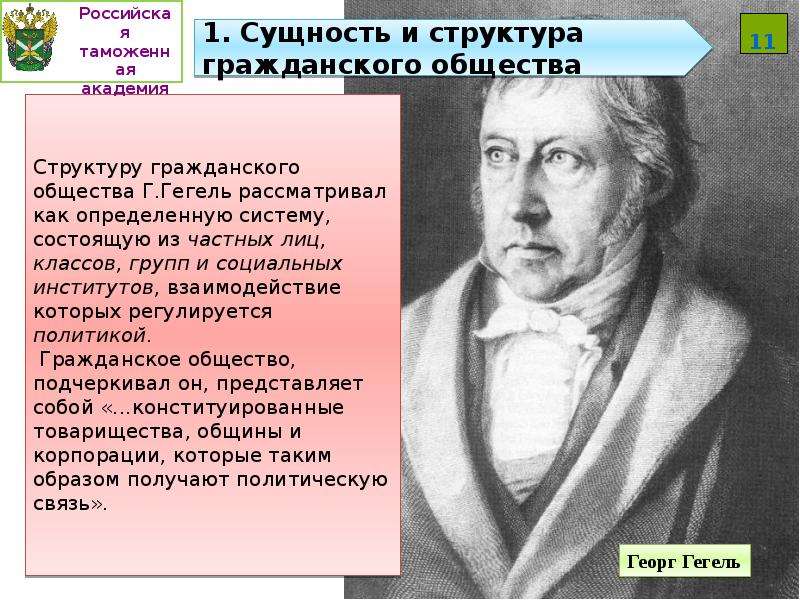 Российская таможенная академия

1. Сущность и структура гражданского общества

11

Структуру гражданского общества Г.Гегель рассматривал как определенную систему, состоящую из частных лиц, классов, групп и социальных институтов, взаимодействие которых регулируется политикой.

Гражданское общество, подчеркивал он, представляет собой «...конституированные товарищества, общины и корпорации, которые таким образом получают политическую связь».

Георг Гегель